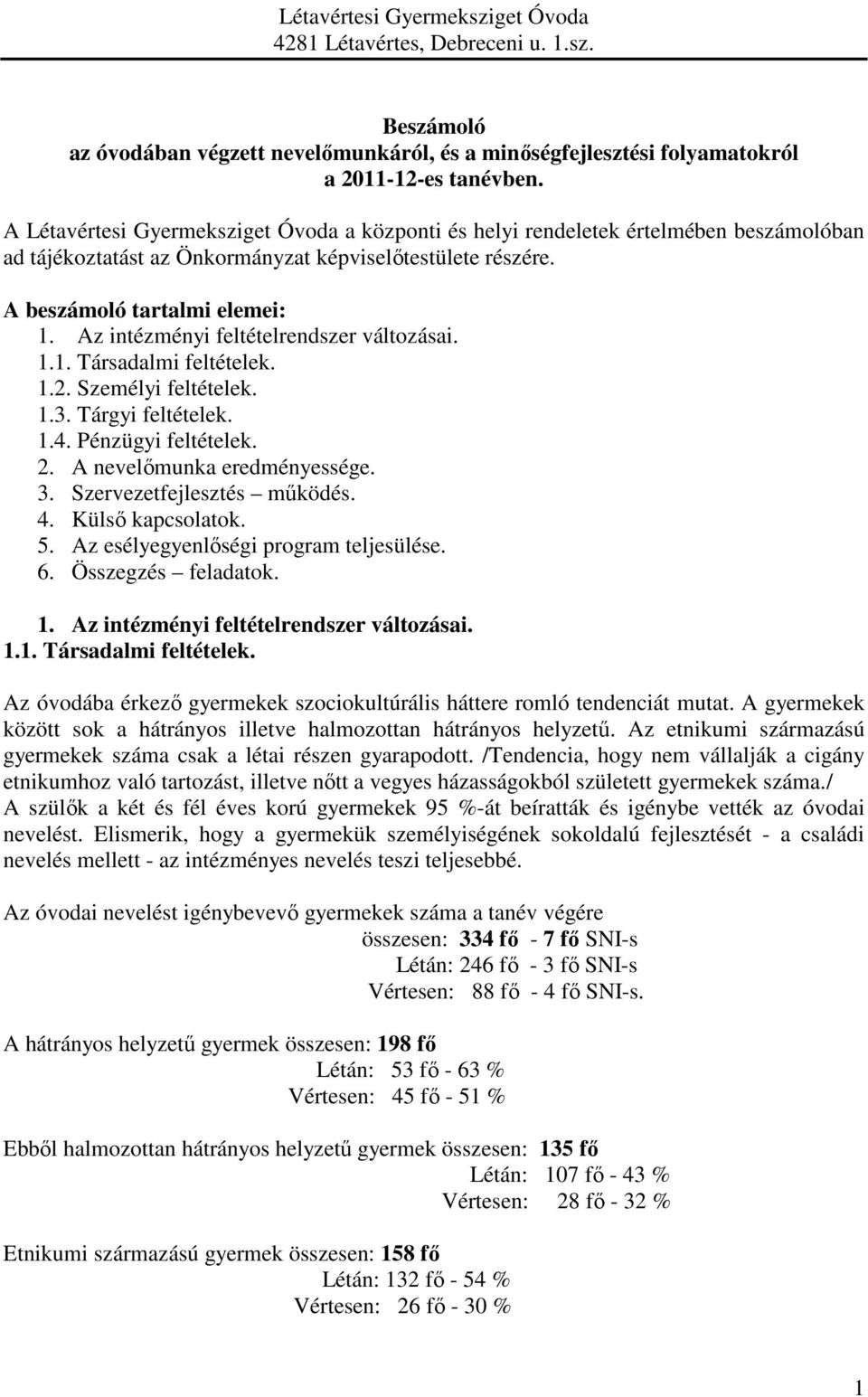 Létavértesi Gyermeksziget Óvoda
4281 Létavértes, Debreceni u. 1.sz.

Beszámoló
az óvodában végzett nevelőmunkáról, és a minőségfejlesztési folyamatokról
a 2011-12-es tanévben.

A Létavértesi Gyermeksziget Óvoda a központi és helyi rendeletek értelmében beszámolóban ad tájékoztatást az Önkormányzat képviselőtestülete részére.

A beszámoló tartalmi elemei:
1. Az intézményi feltételrendszer változásai.
1.1. Társadalmi feltételek.
1.2. Személyi feltételek.
1.3. Tárgyi feltételek.
1.4. Pénzügyi feltételek.
2. A nevelőmunka eredményessége.
3. Szervezetfejlesztés – működés.
4. Külső kapcsolatok.
5. Az esélyegyenlőségi program teljesülése.
6. Összegzés – feladatok.

1. Az intézményi feltételrendszer változásai.
1.1. Társadalmi feltételek.

Az óvodába érkező gyermekek szociokultúrális háttere romló tendenciát mutat. A gyermekek között sok a hátrányos illetve halmozottan hátrányos helyzetű. Az etnikumi származású gyermekek száma csak a létai részen gyarapodott. /Tendencia, hogy nem vállalják a cigány etnikumhoz való tartozást, illetve nőtt a vegyes házasságokból született gyermekek száma./
A szülők a két és fél éves korú gyermekek 95 %-át beíratták és igénybe vették az óvodai nevelést. Elismerik, hogy a gyermekük személyiségének sokoldalú fejlesztését - a családi nevelés mellett - az intézményes nevelés teszi teljesebbé.

Az óvodai nevelést igénybevevő gyermekek száma a tanév végére
összesen: 334 fő - 7 fő SNI-s
Létán: 246 fő - 3 fő SNI-s
Vértesen: 88 fő - 4 fő SNI-s.

A hátrányos helyzetű gyermek összesen: 198 fő
Létán: 53 fő - 63 %
Vértesen: 45 fő - 51 %

Ebből halmozottan hátrányos helyzetű gyermek összesen: 135 fő
Létán: 107 fő - 43 %
Vértesen: 28 fő - 32 %

Etnikumi származású gyermek összesen: 158 fő
Létán: 132 fő - 54 %
Vértesen: 26 fő - 30 %

1